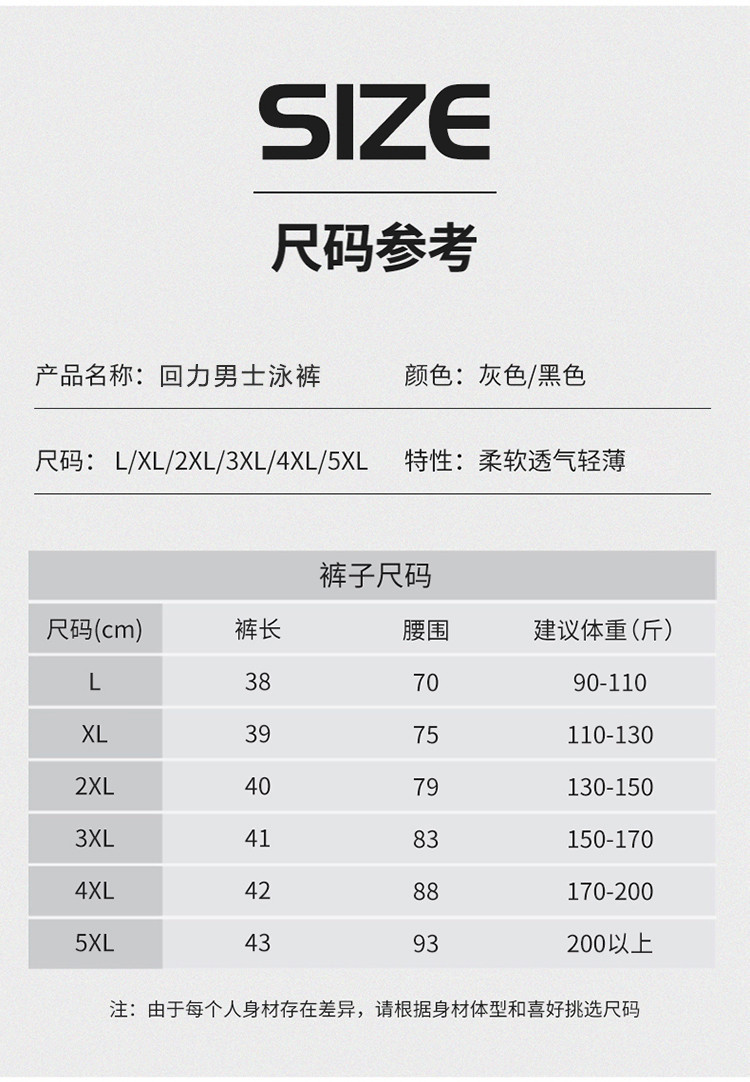 SIZE

尺码参考

产品名称：回力男士泳裤 颜色：灰色/黑色

尺码：L/XL/2XL/3XL/4XL/5XL 特性：柔软透气轻薄

裤子尺码

| 尺码(cm) | 裤长 | 腰围 | 建议体重（斤） |
|---|---|---|---|
| L | 38 | 70 | 90-110 |
| XL | 39 | 75 | 110-130 |
| 2XL | 40 | 79 | 130-150 |
| 3XL | 41 | 83 | 150-170 |
| 4XL | 42 | 88 | 170-200 |
| 5XL | 43 | 93 | 200以上 |

注：由于每个人身材存在差异，请根据身材体型和喜好挑选尺码